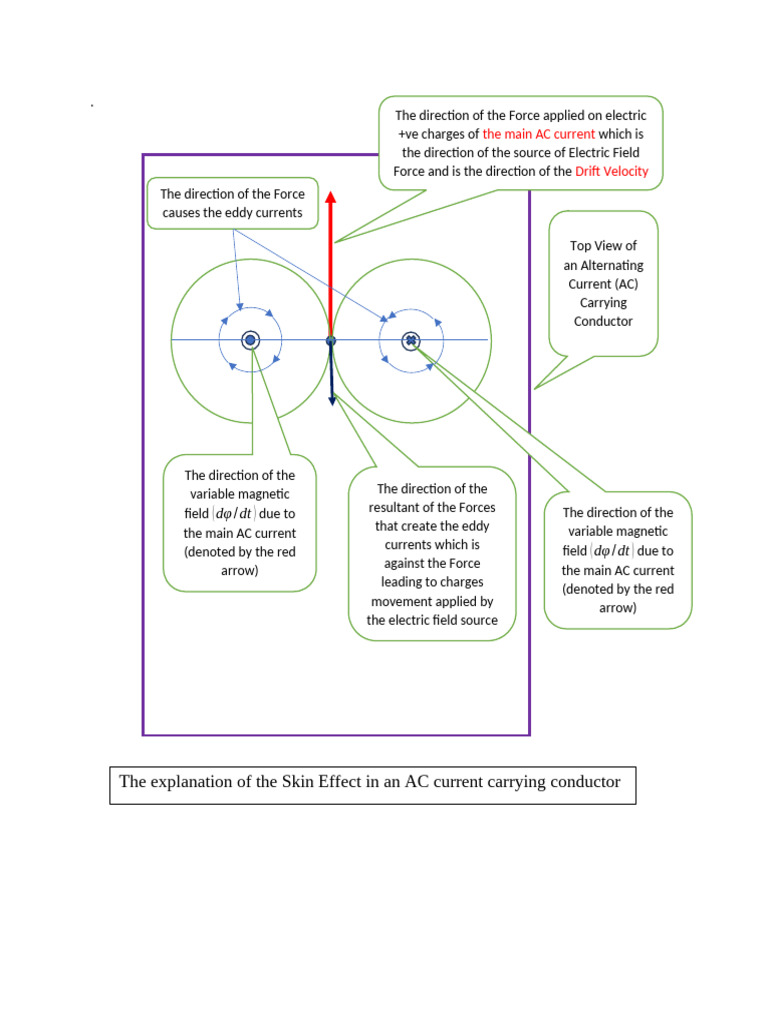 .

The direction of the Force applied on electric +ve charges of the main AC current which is the direction of the source of Electric Field Force and is the direction of the Drift Velocity

The direction of the Force causes the eddy currents

Top View of an Alternating Current (AC) Carrying Conductor

The direction of the variable magnetic field $(d\varphi/dt)$ due to the main AC current (denoted by the red arrow)

The direction of the resultant of the Forces that create the eddy currents which is against the Force leading to charges movement applied by the electric field source

The direction of the variable magnetic field $(d\varphi/dt)$ due to the main AC current (denoted by the red arrow)

The explanation of the Skin Effect in an AC current carrying conductor